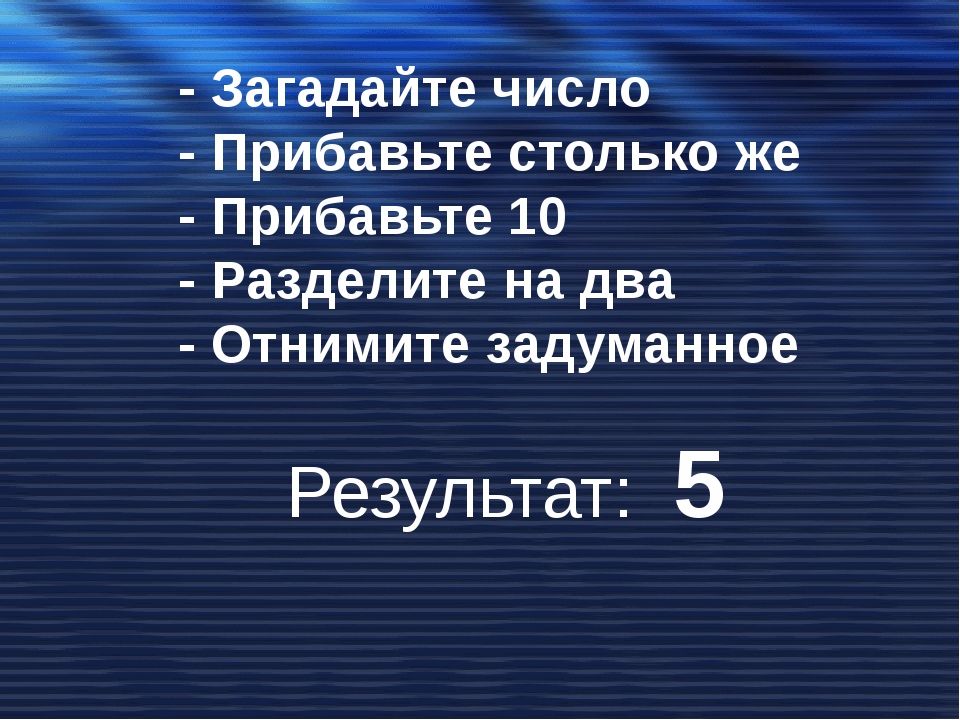 - Загадайте число
- Прибавьте столько же
- Прибавьте 10
- Разделите на два
- Отнимите задуманное

Результат: 5